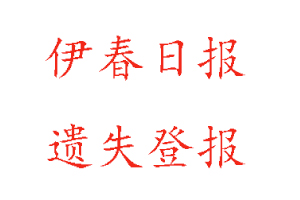 伊春日报

遗失登报